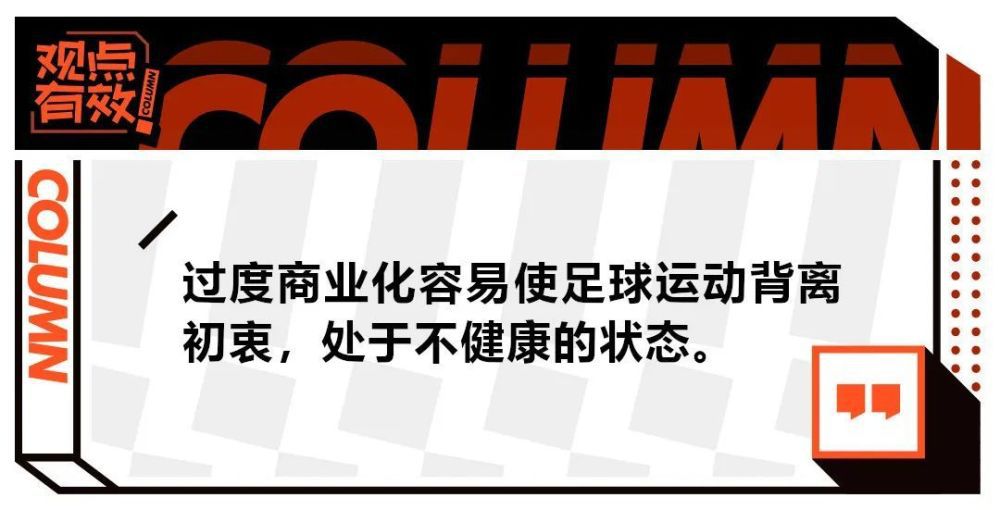 观点有效 COLUMN

COLUMN

COLUMN

过度商业化容易使足球运动背离初衷，处于不健康的状态。